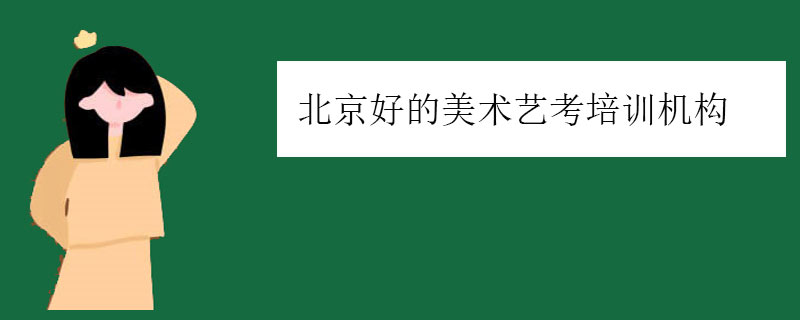 北京好的美术艺考培训机构